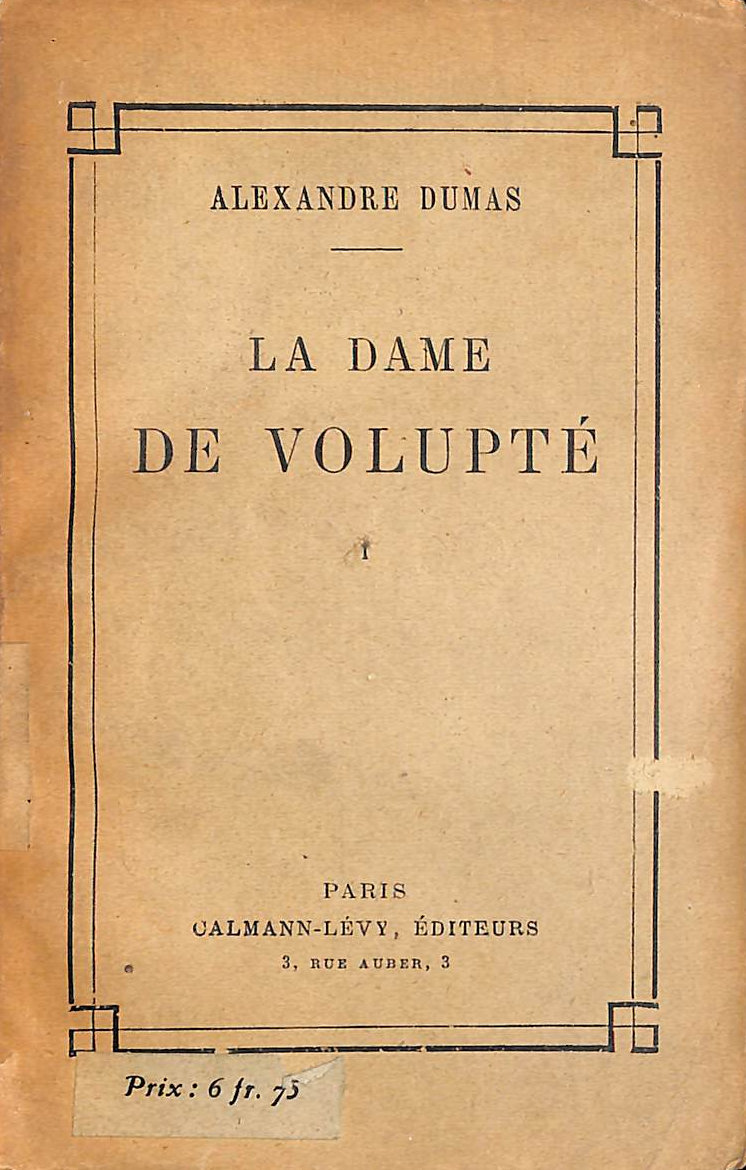 ALEXANDRE DUMAS

LA DAME
DE VOLUPTÉ

I

PARIS
CALMANN-LÉVY, ÉDITEURS
3, RUE AUBER, 3

Prix : 6 fr. 75